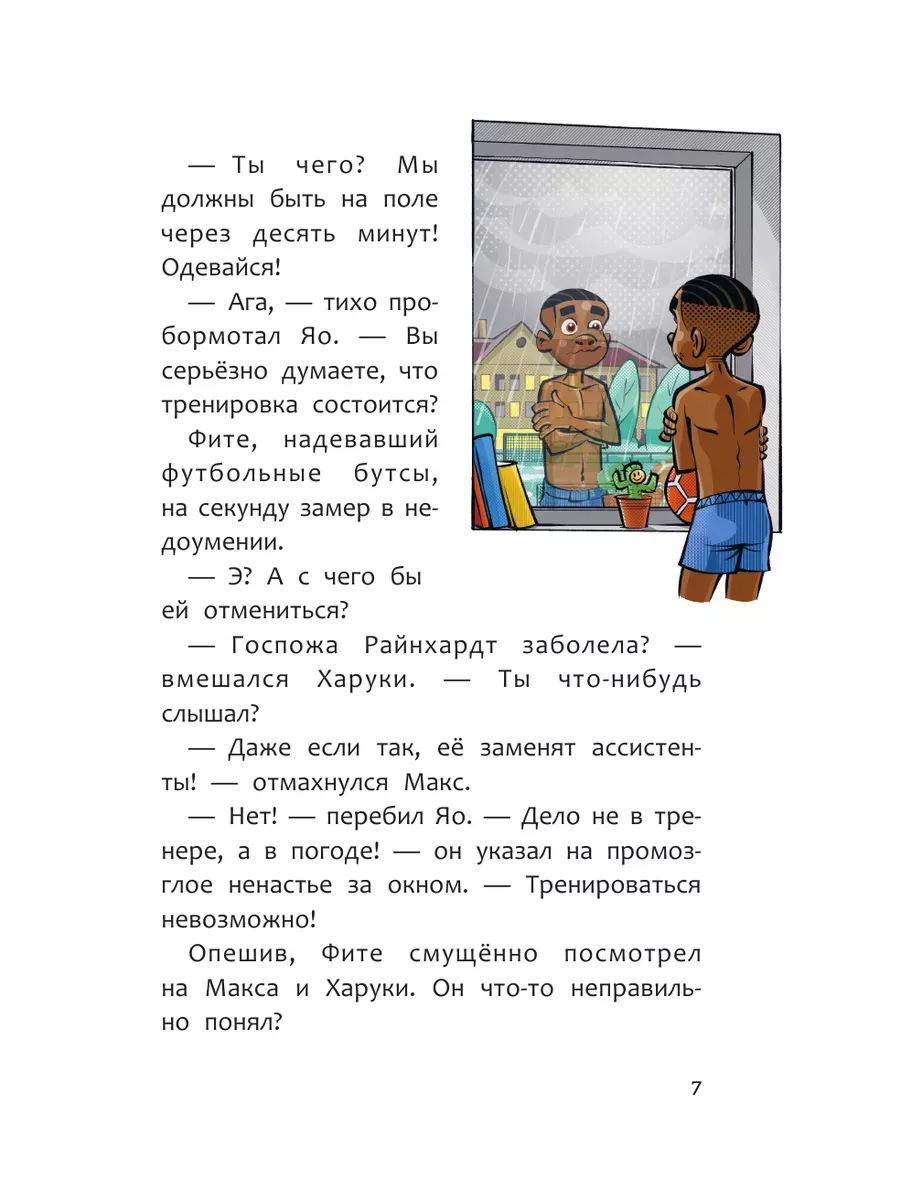 — Ты чего? Мы должны быть на поле через десять минут! Одевайся!

— Ага, — тихо пробормотал Яо. — Вы серьёзно думаете, что тренировка состоится?

Фите, надевавший футбольные бутсы, на секунду замер в недоумении.

— Э? А с чего бы ей отмениться?

— Госпожа Райнхардт заболела? — вмешался Харуки. — Ты что-нибудь слышал?

— Даже если так, её заменят ассистенты! — отмахнулся Макс.

— Нет! — перебил Яо. — Дело не в тренере, а в погоде! — он указал на промозглое ненастье за окном. — Тренироваться невозможно!

Опешив, Фите смущённо посмотрел на Макса и Харуки. Он что-то неправильно понял?

7